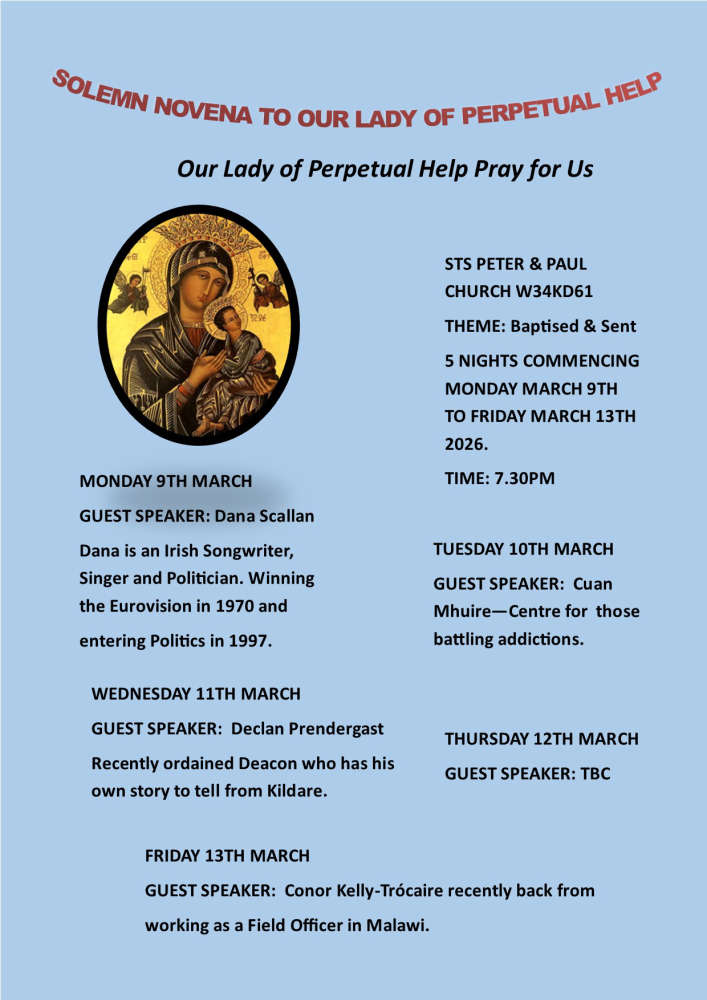 SOLEMN NOVENA TO OUR LADY OF PERPETUAL HELP

Our Lady of Perpetual Help Pray for Us

STS PETER & PAUL CHURCH W34KD61

THEME: Baptised & Sent

5 NIGHTS COMMENCING MONDAY MARCH 9TH TO FRIDAY MARCH 13TH 2026.

TIME: 7.30PM

MONDAY 9TH MARCH

GUEST SPEAKER: Dana Scallan

Dana is an Irish Songwriter, Singer and Politician. Winning the Eurovision in 1970 and entering Politics in 1997.

TUESDAY 10TH MARCH

GUEST SPEAKER: Cuan Mhuire—Centre for those battling addictions.

WEDNESDAY 11TH MARCH

GUEST SPEAKER: Declan Prendergast

Recently ordained Deacon who has his own story to tell from Kildare.

THURSDAY 12TH MARCH

GUEST SPEAKER: TBC

FRIDAY 13TH MARCH

GUEST SPEAKER: Conor Kelly-Trócaire recently back from working as a Field Officer in Malawi.